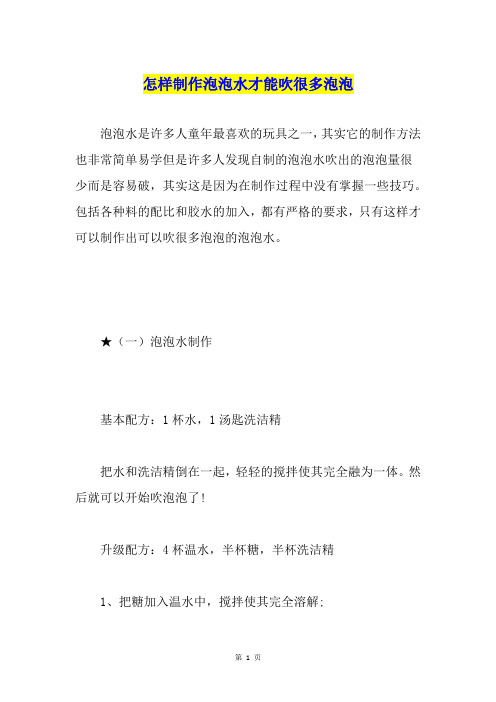 怎样制作泡泡水才能吹很多泡泡

泡泡水是许多人童年最喜欢的玩具之一，其实它的制作方法也非常简单易学但是许多人发现自制的泡泡水吹出的泡泡量很少而是容易破，其实这是因为在制作过程中没有掌握一些技巧。包括各种料的配比和胶水的加入，都有严格的要求，只有这样才可以制作出可以吹很多泡泡的泡泡水。

★（一）泡泡水制作

基本配方：1 杯水，1 汤匙洗洁精

把水和洗洁精倒在一起，轻轻的搅拌使其完全融为一体。然后就可以开始吹泡泡了！

升级配方：4 杯温水，半杯糖，半杯洗洁精

1、把糖加入温水中，搅拌使其完全溶解；

第 1 页